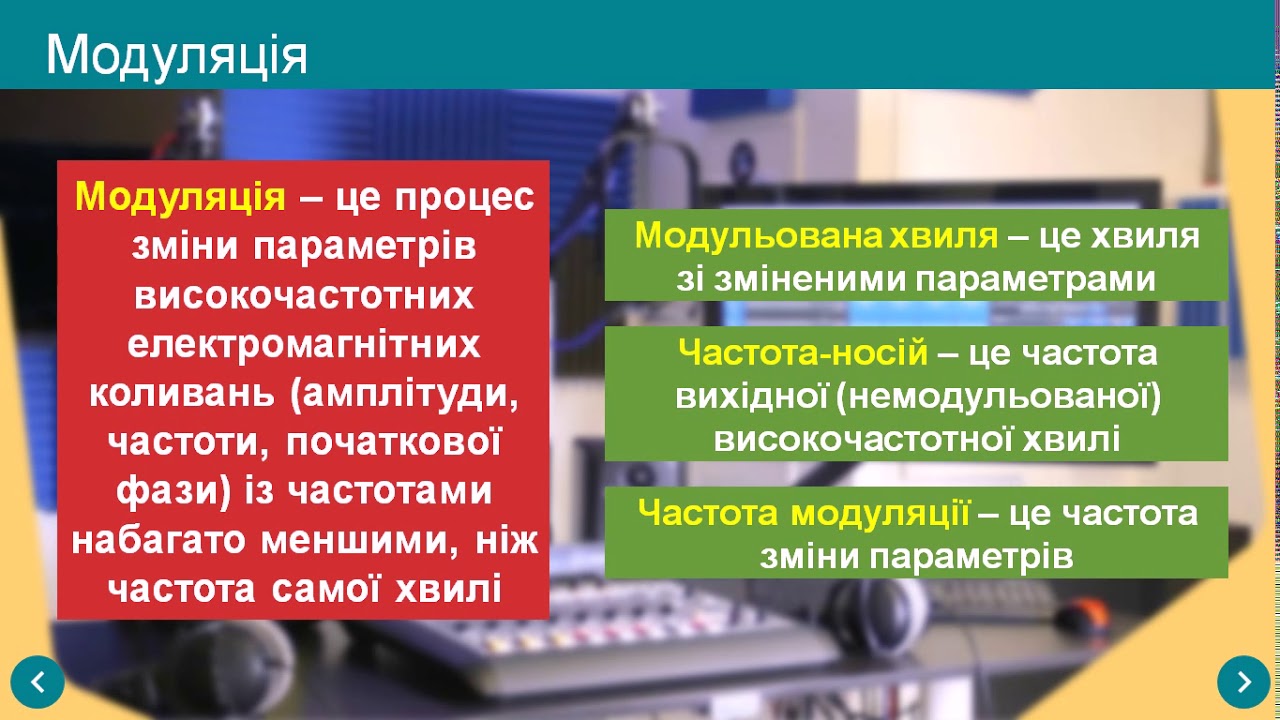 Модуляція

Модуляція – це процес зміни параметрів високочастотних електромагнітних коливань (амплітуди, частоти, початкової фази) із частотами набагато меншими, ніж частота самої хвилі

Модульована хвиля – це хвиля зі зміненими параметрами

Частота-носій – це частота вихідної (немодульованої) високочастотної хвилі

Частота модуляції – це частота зміни параметрів